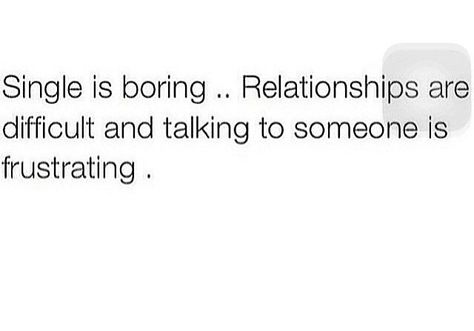 Single is boring .. Relationships are difficult and talking to someone is frustrating .